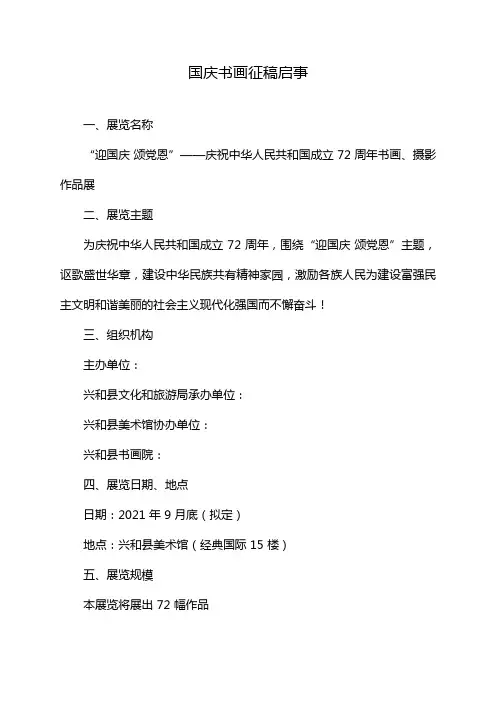 国庆书画征稿启事

一、展览名称

“迎国庆 颂党恩”——庆祝中华人民共和国成立 72 周年书画、摄影作品展

二、展览主题

为庆祝中华人民共和国成立 72 周年，围绕“迎国庆 颂党恩”主题，讴歌盛世华章，建设中华民族共有精神家园，激励各族人民为建设富强民主文明和谐美丽的社会主义现代化强国而不懈奋斗！

三、组织机构

主办单位：

兴和县文化和旅游局承办单位：

兴和县美术馆协办单位：

兴和县书画院：

四、展览日期、地点

日期：2021 年 9 月底（拟定）

地点：兴和县美术馆（经典国际 15 楼）

五、展览规模

本展览将展出 72 幅作品